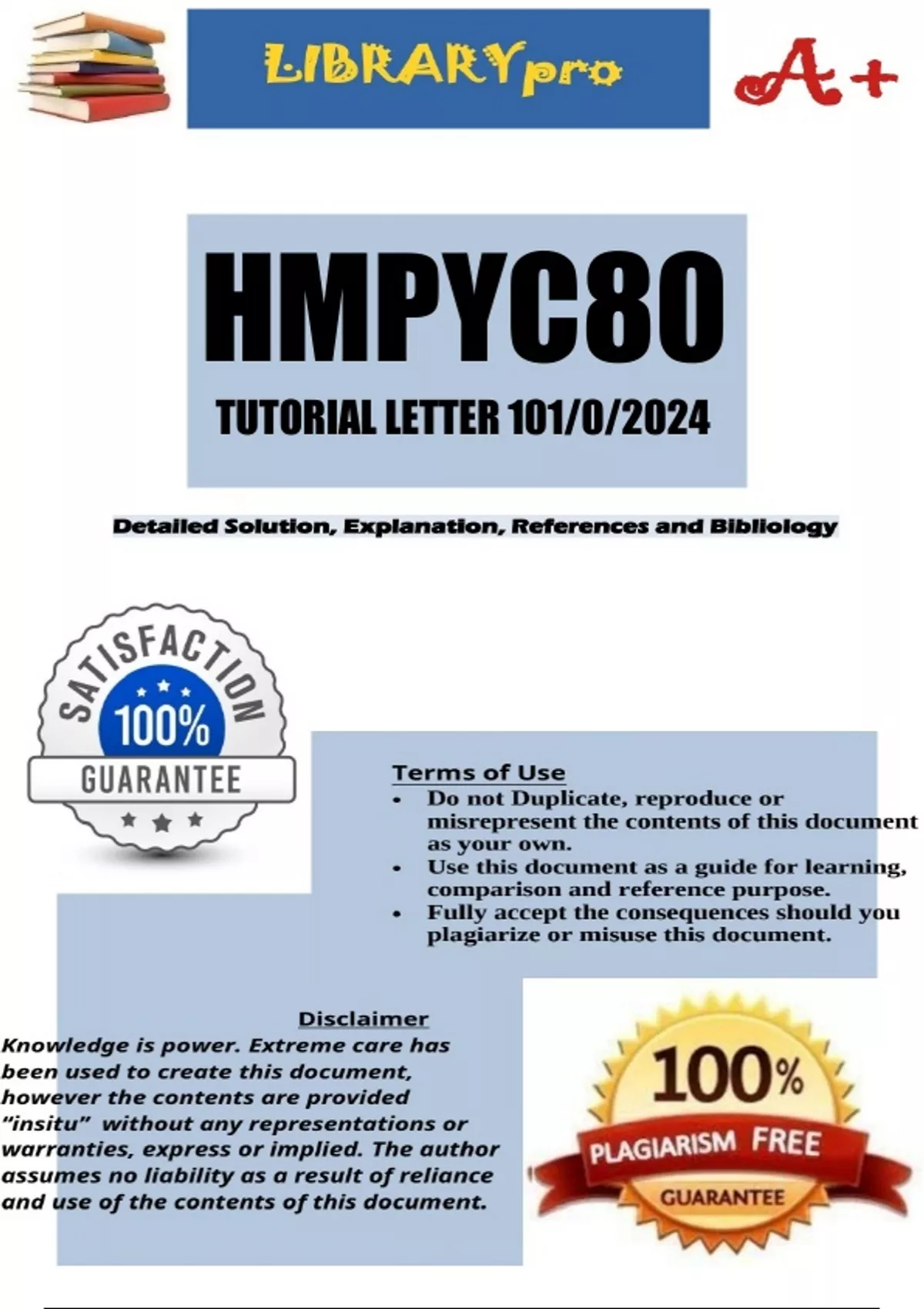 LIBRARYpro

A+

HMPYC80

TUTORIAL LETTER 101/0/2024

Detailed Solution, Explanation, References and Bibliology

SATISFACTION
100%
GUARANTEE

Terms of Use
• Do not Duplicate, reproduce or misrepresent the contents of this document as your own.
• Use this document as a guide for learning, comparison and reference purpose.
• Fully accept the consequences should you plagiarize or misuse this document.

Disclaimer
Knowledge is power. Extreme care has been used to create this document, however the contents are provided "insitu" without any representations or warranties, express or implied. The author assumes no liability as a result of reliance and use of the contents of this document.

100%
PLAGIARISM FREE
GUARANTEE